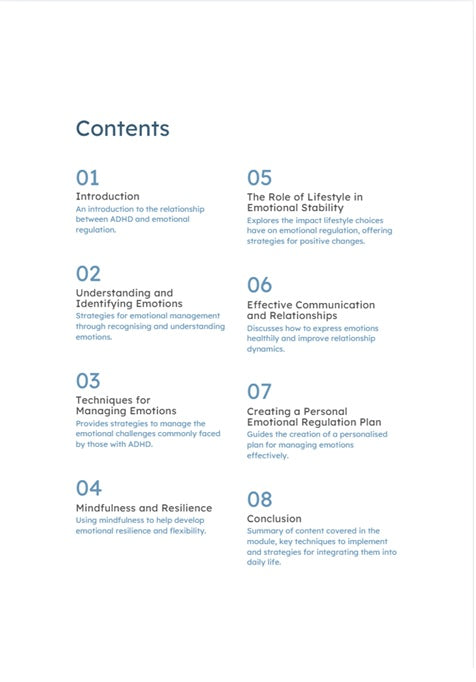 Contents

01
Introduction
An introduction to the relationship between ADHD and emotional regulation.

02
Understanding and Identifying Emotions
Strategies for emotional management through recognising and understanding emotions.

03
Techniques for Managing Emotions
Provides strategies to manage the emotional challenges commonly faced by those with ADHD.

04
Mindfulness and Resilience
Using mindfulness to help develop emotional resilience and flexibility.

05
The Role of Lifestyle in Emotional Stability
Explores the impact lifestyle choices have on emotional regulation, offering strategies for positive changes.

06
Effective Communication and Relationships
Discusses how to express emotions healthily and improve relationship dynamics.

07
Creating a Personal Emotional Regulation Plan
Guides the creation of a personalised plan for managing emotions effectively.

08
Conclusion
Summary of content covered in the module, key techniques to implement and strategies for integrating them into daily life.